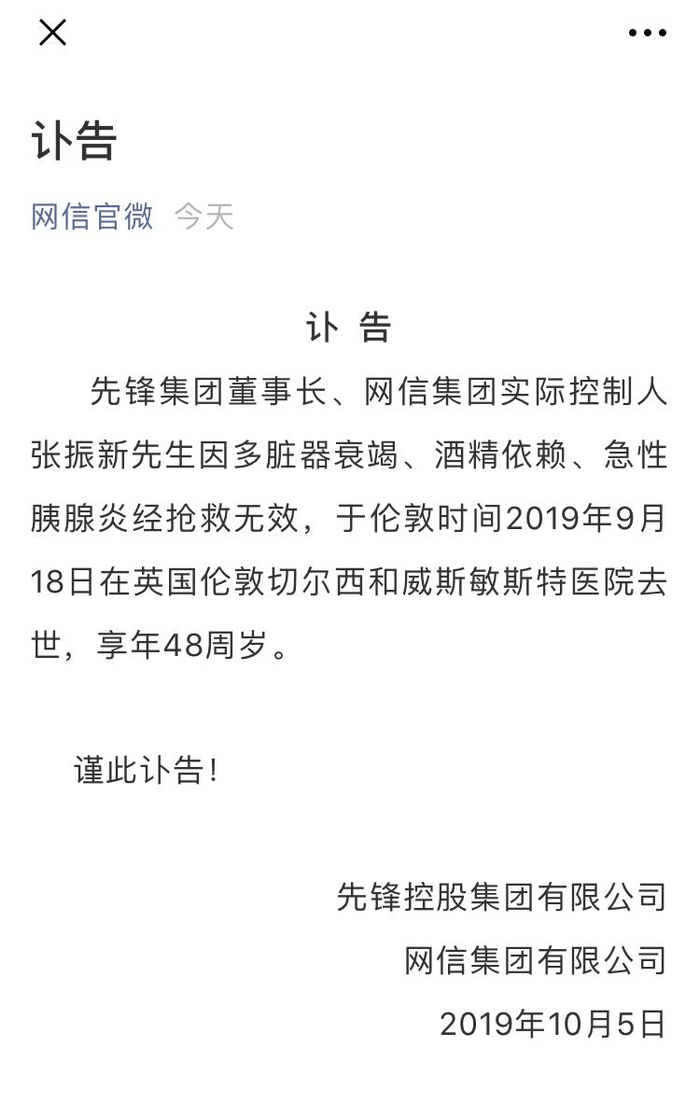 讣告

网信官微 今天

讣 告

先锋集团董事长、网信集团实际控制人张振新先生因多脏器衰竭、酒精依赖、急性胰腺炎经抢救无效，于伦敦时间2019年9月18日在英国伦敦切尔西和威斯敏斯特医院去世，享年48周岁。

谨此讣告！

先锋控股集团有限公司
网信集团有限公司
2019年10月5日